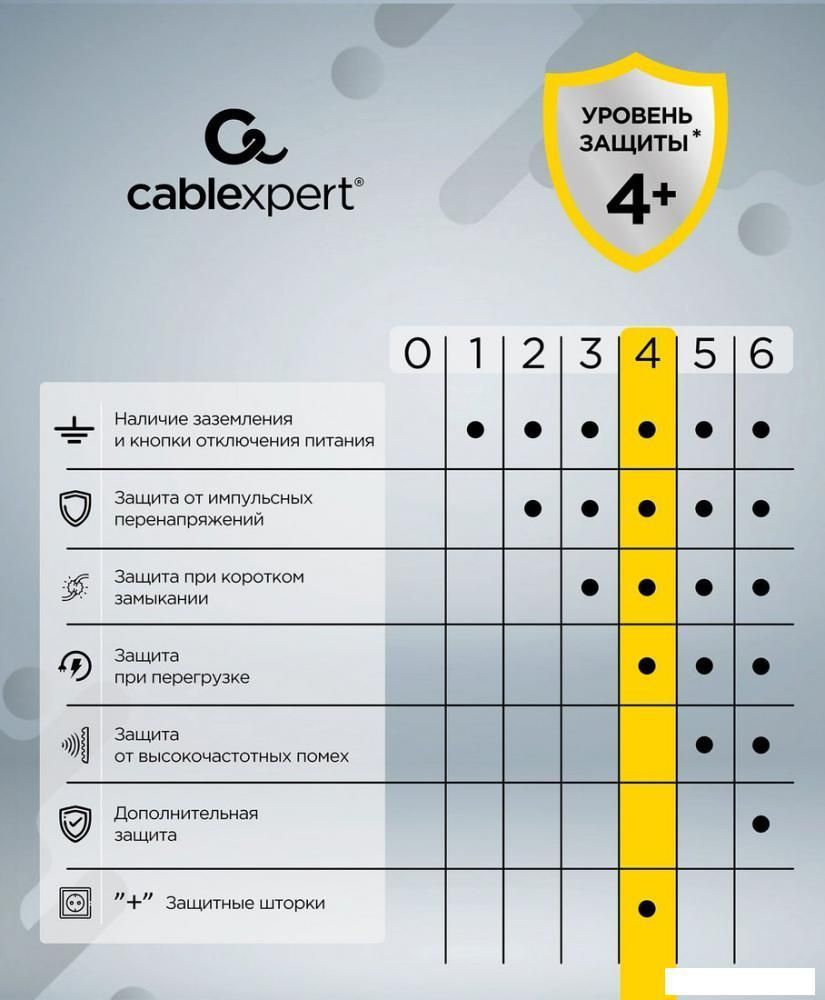 cablexpert®

УРОВЕНЬ ЗАЩИТЫ*
4+

| | 0 | 1 | 2 | 3 | 4 | 5 | 6 |
|---|---|---|---|---|---|---|---|
| Наличие заземления и кнопки отключения питания | | ● | ● | ● | ● | ● | ● |
| Защита от импульсных перенапряжений | | | ● | ● | ● | ● | ● |
| Защита при коротком замыкании | | | | ● | ● | ● | ● |
| Защита при перегрузке | | | | | ● | ● | ● |
| Защита от высокочастотных помех | | | | | | ● | ● |
| Дополнительная защита | | | | | | | ● |
| "+" Защитные шторки | | | | | ● | | |